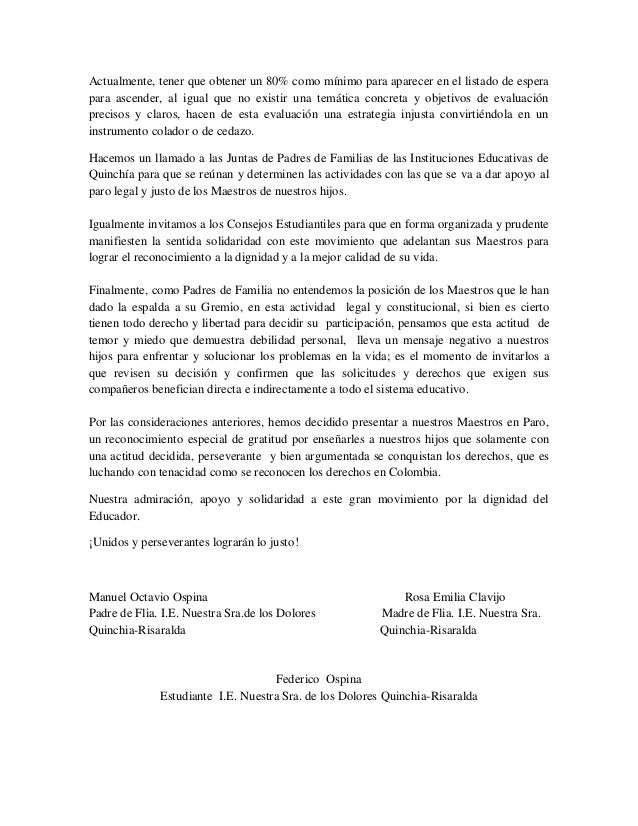 Actualmente, tener que obtener un 80% como mínimo para aparecer en el listado de espera para ascender, al igual que no existir una temática concreta y objetivos de evaluación precisos y claros, hacen de esta evaluación una estrategia injusta convirtiéndola en un instrumento colador o de cedazo.

Hacemos un llamado a las Juntas de Padres de Familias de las Instituciones Educativas de Quinchía para que se reúnan y determinen las actividades con las que se va a dar apoyo al paro legal y justo de los Maestros de nuestros hijos.

Igualmente invitamos a los Consejos Estudiantiles para que en forma organizada y prudente manifiesten la sentida solidaridad con este movimiento que adelantan sus Maestros para lograr el reconocimiento a la dignidad y a la mejor calidad de su vida.

Finalmente, como Padres de Familia no entendemos la posición de los Maestros que le han dado la espalda a su Gremio, en esta actividad legal y constitucional, si bien es cierto tienen todo derecho y libertad para decidir su participación, pensamos que esta actitud de temor y miedo que demuestra debilidad personal, lleva un mensaje negativo a nuestros hijos para enfrentar y solucionar los problemas en la vida; es el momento de invitarlos a que revisen su decisión y confirmen que las solicitudes y derechos que exigen sus compañeros benefician directa e indirectamente a todo el sistema educativo.

Por las consideraciones anteriores, hemos decidido presentar a nuestros Maestros en Paro, un reconocimiento especial de gratitud por enseñarles a nuestros hijos que solamente con una actitud decidida, perseverante y bien argumentada se conquistan los derechos, que es luchando con tenacidad como se reconocen los derechos en Colombia.

Nuestra admiración, apoyo y solidaridad a este gran movimiento por la dignidad del Educador.

¡Unidos y perseverantes lograrán lo justo!

Manuel Octavio Ospina
Padre de Flia. I.E. Nuestra Sra.de los Dolores
Quinchia-Risaralda

Rosa Emilia Clavijo
Madre de Flia. I.E. Nuestra Sra.
Quinchia-Risaralda

Federico Ospina
Estudiante I.E. Nuestra Sra. de los Dolores Quinchia-Risaralda